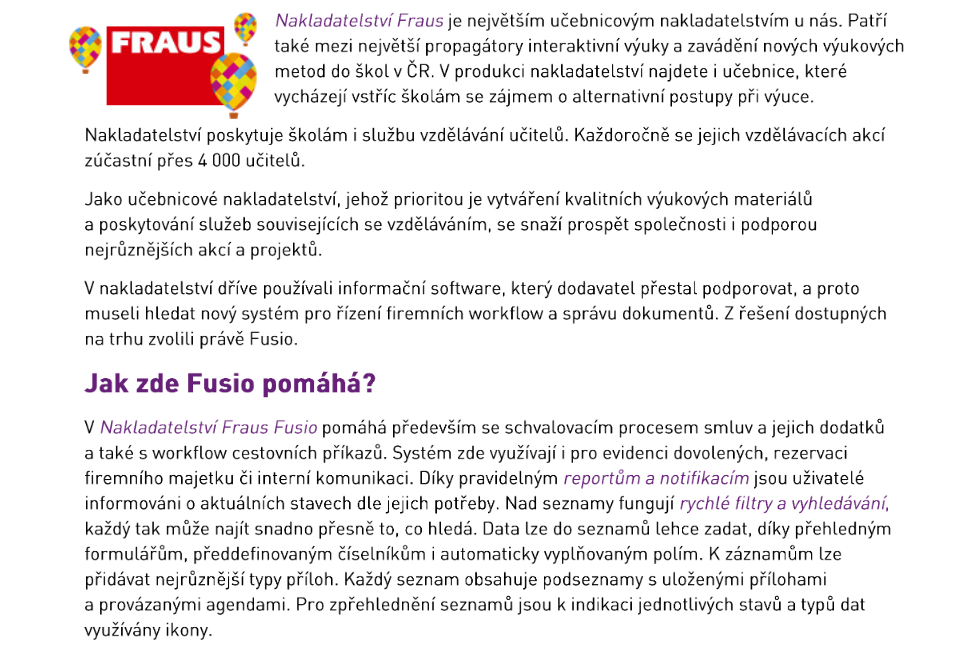 FRAUS

Nakladatelství Fraus je největším učebnicovým nakladatelstvím u nás. Patří také mezi největší propagátory interaktivní výuky a zavádění nových výukových metod do škol v ČR. V produkci nakladatelství najdete i učebnice, které vycházejí vstříc školám se zájmem o alternativní postupy při výuce.

Nakladatelství poskytuje školám i službu vzdělávání učitelů. Každoročně se jejich vzdělávacích akcí zúčastní přes 4 000 učitelů.

Jako učebnicové nakladatelství, jehož prioritou je vytváření kvalitních výukových materiálů a poskytování služeb souvisejících se vzděláváním, se snaží prospět společnosti i podporou nejrůznějších akcí a projektů.

V nakladatelství dříve používali informační software, který dodavatel přestal podporovat, a proto museli hledat nový systém pro řízení firemních workflow a správu dokumentů. Z řešení dostupných na trhu zvolili právě Fusio.

Jak zde Fusio pomáhá?

V Nakladatelství Fraus Fusio pomáhá především se schvalovacím procesem smluv a jejich dodatků a také s workflow cestovních příkazů. Systém zde využívají i pro evidenci dovolených, rezervaci firemního majetku či interní komunikaci. Díky pravidelným reportům a notifikacím jsou uživatelé informováni o aktuálních stavech dle jejich potřeby. Nad seznamy fungují rychlé filtry a vyhledávání, každý tak může najít snadno přesně to, co hledá. Data lze do seznamů lehce zadat, díky přehledným formulářům, předdefinovaným číselníkům i automaticky vyplňovaným polím. K záznamům lze přidávat nejrůznější typy příloh. Každý seznam obsahuje podseznamy s uloženými přílohami a provázanými agendami. Pro zpřehlednění seznamů jsou k indikaci jednotlivých stavů a typů dat využívány ikony.